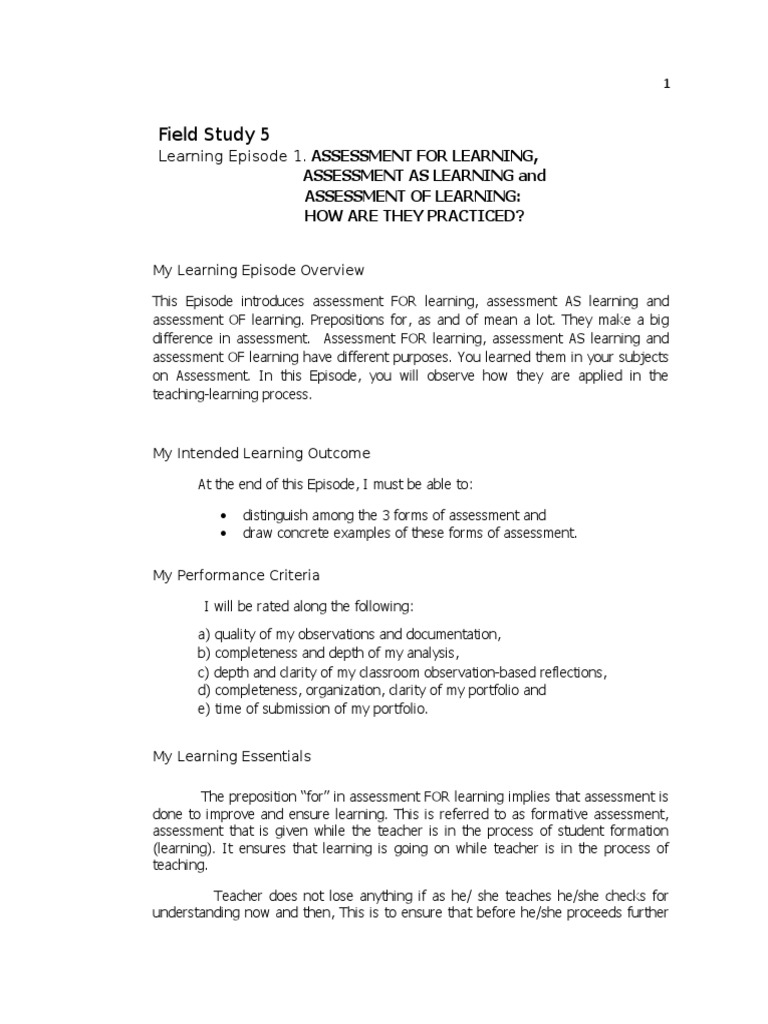 1

Field Study 5

Learning Episode 1. ASSESSMENT FOR LEARNING, ASSESSMENT AS LEARNING and ASSESSMENT OF LEARNING: HOW ARE THEY PRACTICED?

My Learning Episode Overview

This Episode introduces assessment FOR learning, assessment AS learning and assessment OF learning. Prepositions for, as and of mean a lot. They make a big difference in assessment. Assessment FOR learning, assessment AS learning and assessment OF learning have different purposes. You learned them in your subjects on Assessment. In this Episode, you will observe how they are applied in the teaching-learning process.

My Intended Learning Outcome

At the end of this Episode, I must be able to:

• distinguish among the 3 forms of assessment and
• draw concrete examples of these forms of assessment.

My Performance Criteria

I will be rated along the following:

a) quality of my observations and documentation,
b) completeness and depth of my analysis,
c) depth and clarity of my classroom observation-based reflections,
d) completeness, organization, clarity of my portfolio and
e) time of submission of my portfolio.

My Learning Essentials

The preposition "for" in assessment FOR learning implies that assessment is done to improve and ensure learning. This is referred to as formative assessment, assessment that is given while the teacher is in the process of student formation (learning). It ensures that learning is going on while teacher is in the process of teaching.

Teacher does not lose anything if as he/ she teaches he/she checks for understanding now and then, This is to ensure that before he/she proceeds further